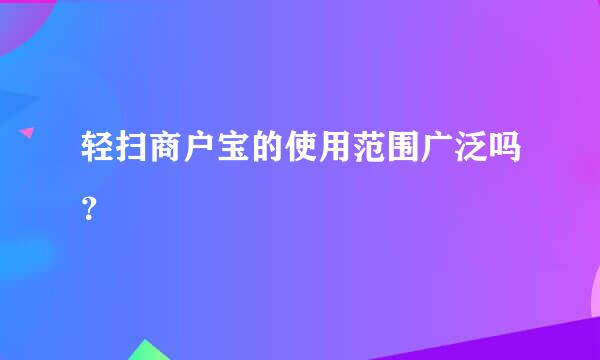 轻扫商户宝的使用范围广泛吗？